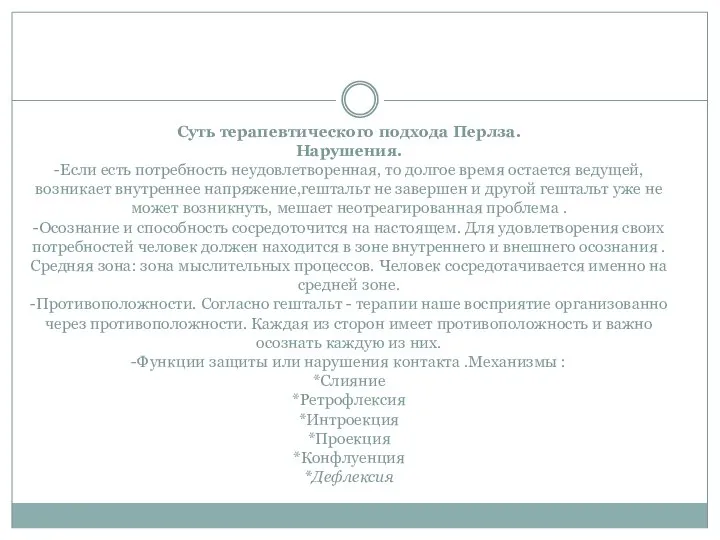 Суть терапевтического подхода Перлза.
Нарушения.
-Если есть потребность неудовлетворенная, то долгое время остается ведущей, возникает внутреннее напряжение,гештальт не завершен и другой гештальт уже не может возникнуть, мешает неотреагированная проблема .
-Осознание и способность сосредоточится на настоящем. Для удовлетворения своих потребностей человек должен находится в зоне внутреннего и внешнего осознания . Средняя зона: зона мыслительных процессов. Человек сосредотачивается именно на средней зоне.
-Противоположности. Согласно гештальт - терапии наше восприятие организованно через противоположности. Каждая из сторон имеет противоположность и важно осознать каждую из них.
-Функции защиты или нарушения контакта .Механизмы :
*Слияние
*Ретрофлексия
*Интроекция
*Проекция
*Конфлуенция
*Дефлексия